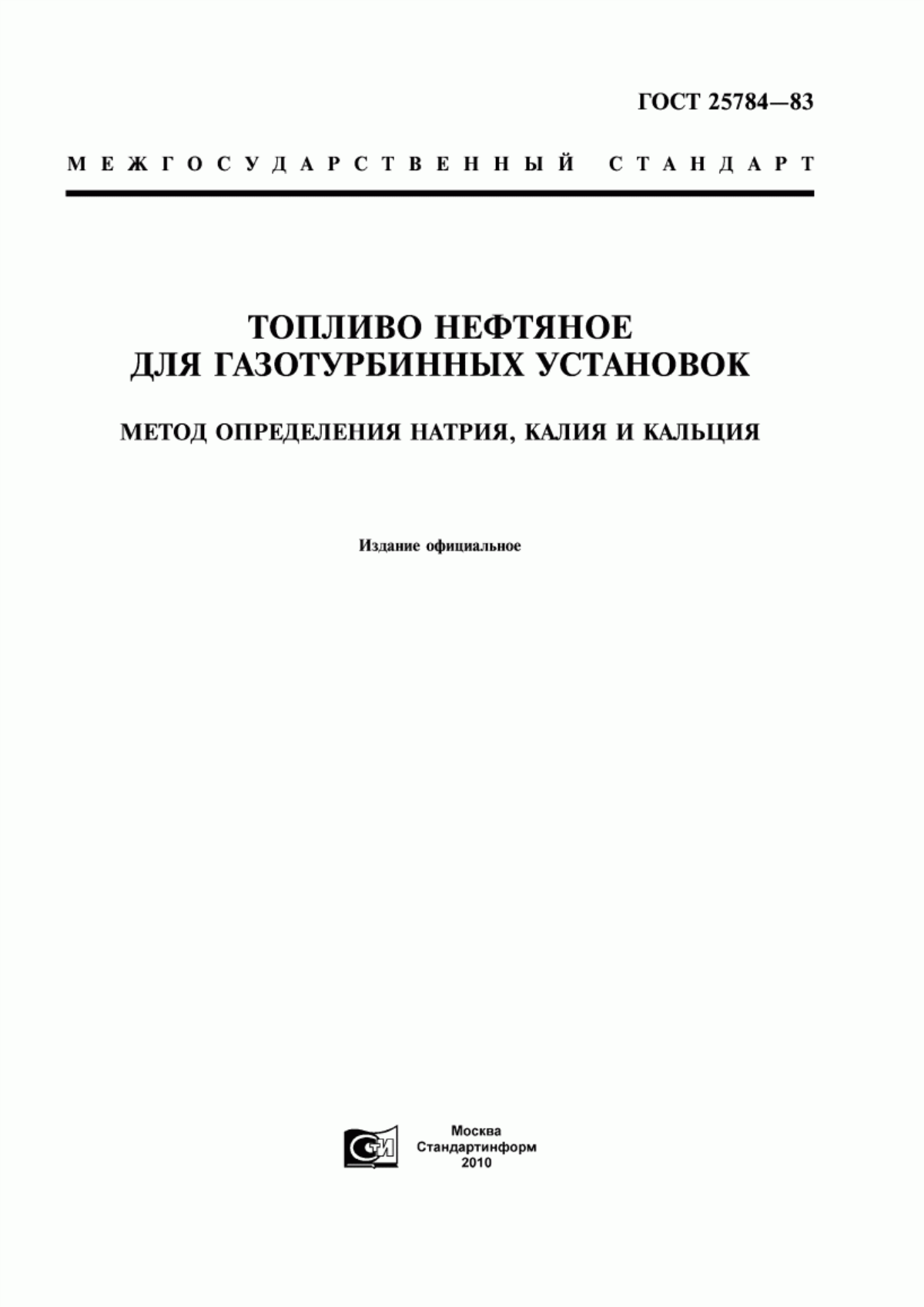 ГОСТ 25784—83

МЕЖГОСУДАРСТВЕННЫЙ СТАНДАРТ

ТОПЛИВО НЕФТЯНОЕ ДЛЯ ГАЗОТУРБИННЫХ УСТАНОВОК

МЕТОД ОПРЕДЕЛЕНИЯ НАТРИЯ, КАЛИЯ И КАЛЬЦИЯ

Издание официальное

СТИ

Москва
Стандартинформ
2010